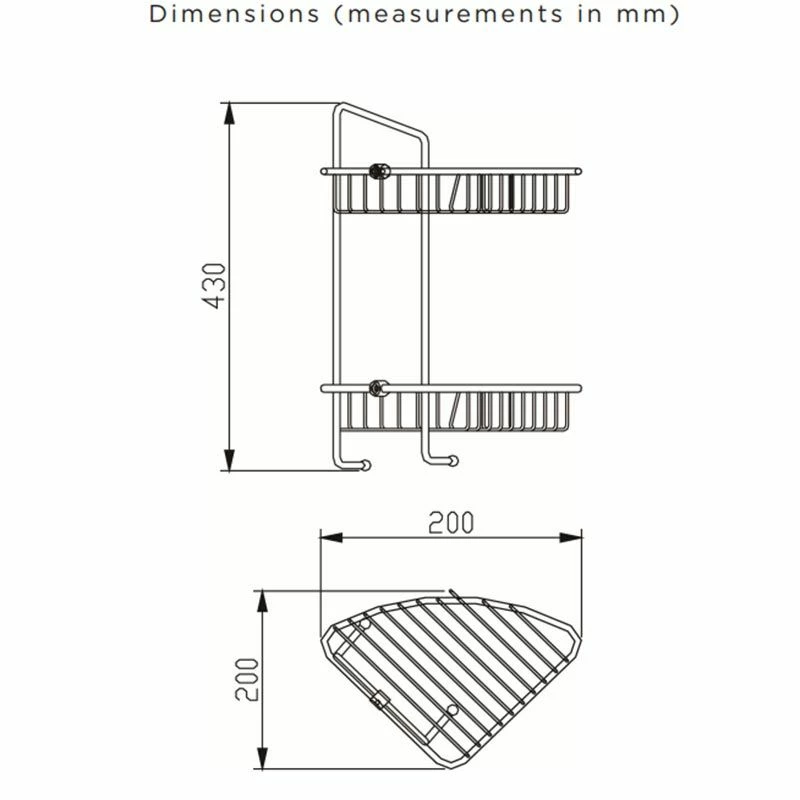 Dimensions (measurements in mm)

430

200

200